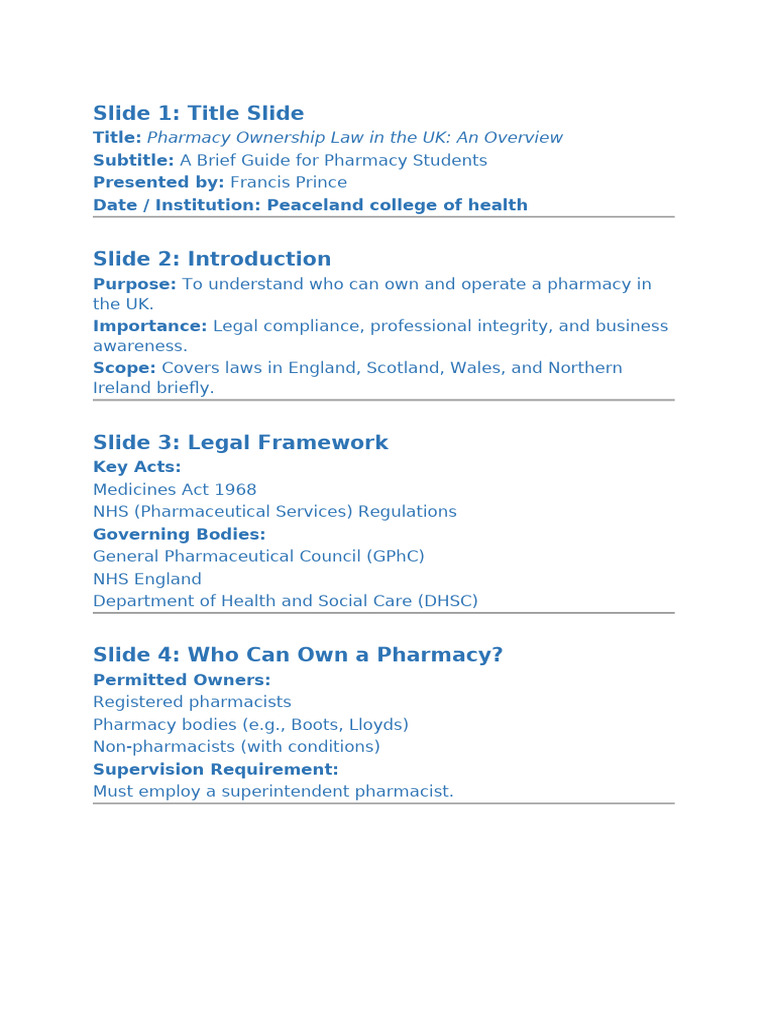 Slide 1: Title Slide
Title: Pharmacy Ownership Law in the UK: An Overview
Subtitle: A Brief Guide for Pharmacy Students
Presented by: Francis Prince
Date / Institution: Peaceland college of health

Slide 2: Introduction
Purpose: To understand who can own and operate a pharmacy in the UK.
Importance: Legal compliance, professional integrity, and business awareness.
Scope: Covers laws in England, Scotland, Wales, and Northern Ireland briefly.

Slide 3: Legal Framework
Key Acts:
Medicines Act 1968
NHS (Pharmaceutical Services) Regulations
Governing Bodies:
General Pharmaceutical Council (GPhC)
NHS England
Department of Health and Social Care (DHSC)

Slide 4: Who Can Own a Pharmacy?
Permitted Owners:
Registered pharmacists
Pharmacy bodies (e.g., Boots, Lloyds)
Non-pharmacists (with conditions)
Supervision Requirement:
Must employ a superintendent pharmacist.